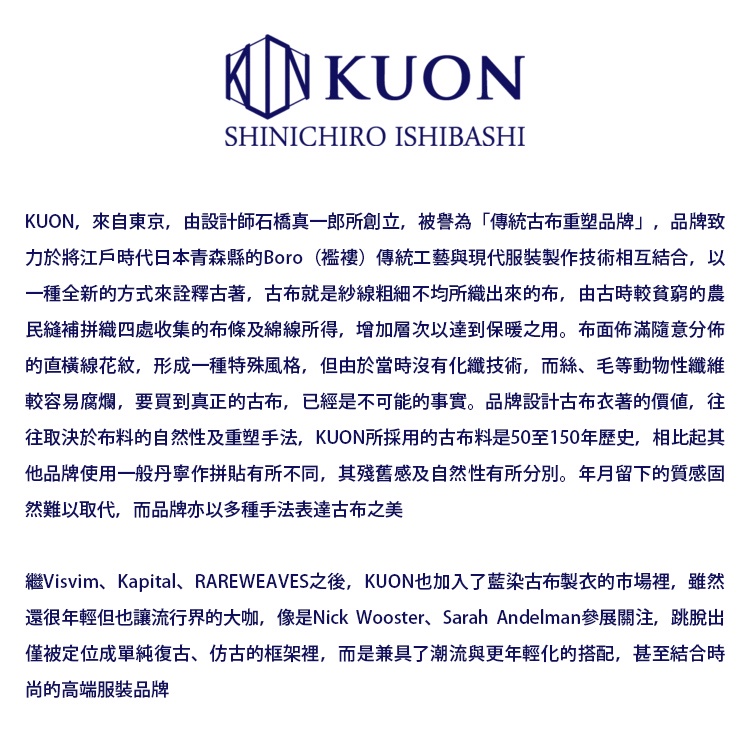 KUON
SHINICHIRO ISHIBASHI

KUON，來自東京，由設計師石橋真一郎所創立，被譽為「傳統古布重塑品牌」，品牌致力於將江戶時代日本青森縣的Boro（襤褸）傳統工藝與現代服裝製作技術相互結合，以一種全新的方式來詮釋古著，古布就是紗線粗細不均所織出來的布，由古時較貧窮的農民縫補拼織四處收集的布條及綿線所得，增加層次以達到保暖之用。布面佈滿隨意分佈的直橫線花紋，形成一種特殊風格，但由於當時沒有化纖技術，而絲、毛等動物性纖維較容易腐爛，要買到真正的古布，已經是不可能的事實。品牌設計古布衣著的價值，往往取決於布料的自然性及重塑手法，KUON所採用的古布料是50至150年歷史，相比起其他品牌使用一般丹寧作拼貼有所不同，其殘舊感及自然性有所分別。年月留下的質感固然難以取代，而品牌亦以多種手法表達古布之美

繼Visvim、Kapital、RAREWEAVES之後，KUON也加入了藍染古布製衣的市場裡，雖然還很年輕但也讓流行界的大咖，像是Nick Wooster、Sarah Andelman參展關注，跳脫出僅被定位成單純復古、仿古的框架裡，而是兼具了潮流與更年輕化的搭配，甚至結合時尚的高端服裝品牌